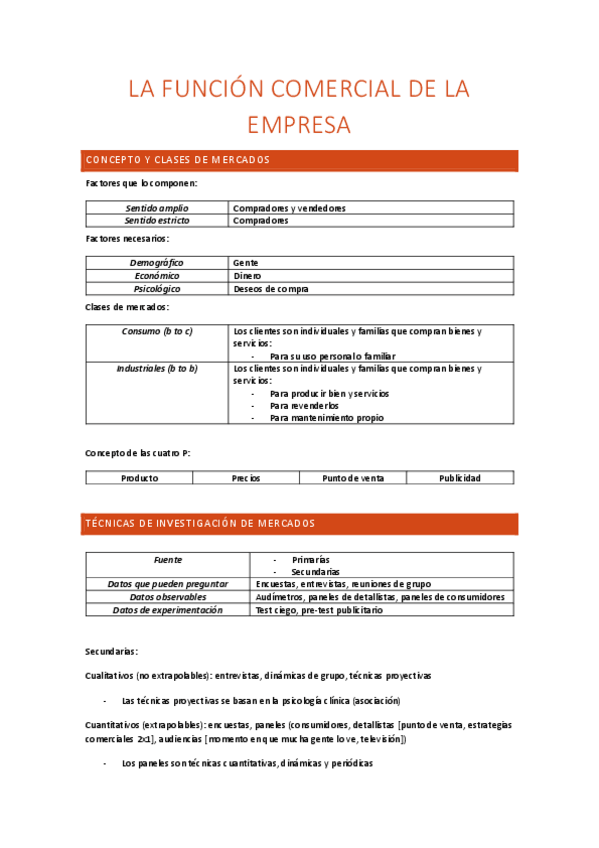 LA FUNCIÓN COMERCIAL DE LA EMPRESA

CONCEPTO Y CLASES DE MERCADOS

Factores que lo componen:

| Sentido amplio | Compradores y vendedores |
|---|---|
| Sentido estricto | Compradores |

Factores necesarios:

| Demográfico | Gente |
|---|---|
| Económico | Dinero |
| Psicológico | Deseos de compra |

Clases de mercados:

| Consumo (b to c) | Los clientes son individuales y familias que compran bienes y servicios: - Para su uso personal o familiar |
|---|---|
| Industriales (b to b) | Los clientes son individuales y familias que compran bienes y servicios: - Para producir bien y servicios - Para revenderlos - Para mantenimiento propio |

Concepto de las cuatro P:

| Producto | Precios | Punto de venta | Publicidad |
|---|---|---|---|

TÉCNICAS DE INVESTIGACIÓN DE MERCADOS

| Fuente | - Primarias - Secundarias |
|---|---|
| Datos que pueden preguntar | Encuestas, entrevistas, reuniones de grupo |
| Datos observables | Audímetros, paneles de detallistas, paneles de consumidores |
| Datos de experimentación | Test ciego, pre-test publicitario |

Secundarias:

Cualitativos (no extrapolables): entrevistas, dinámicas de grupo, técnicas proyectivas

- Las técnicas proyectivas se basan en la psicología clínica (asociación)

Cuantitativos (extrapolables): encuestas, paneles (consumidores, detallistas [punto de venta, estrategias comerciales 2x1], audiencias [momento en que mucha gente lo ve, televisión])

- Los paneles son técnicas cuantitativas, dinámicas y periódicas